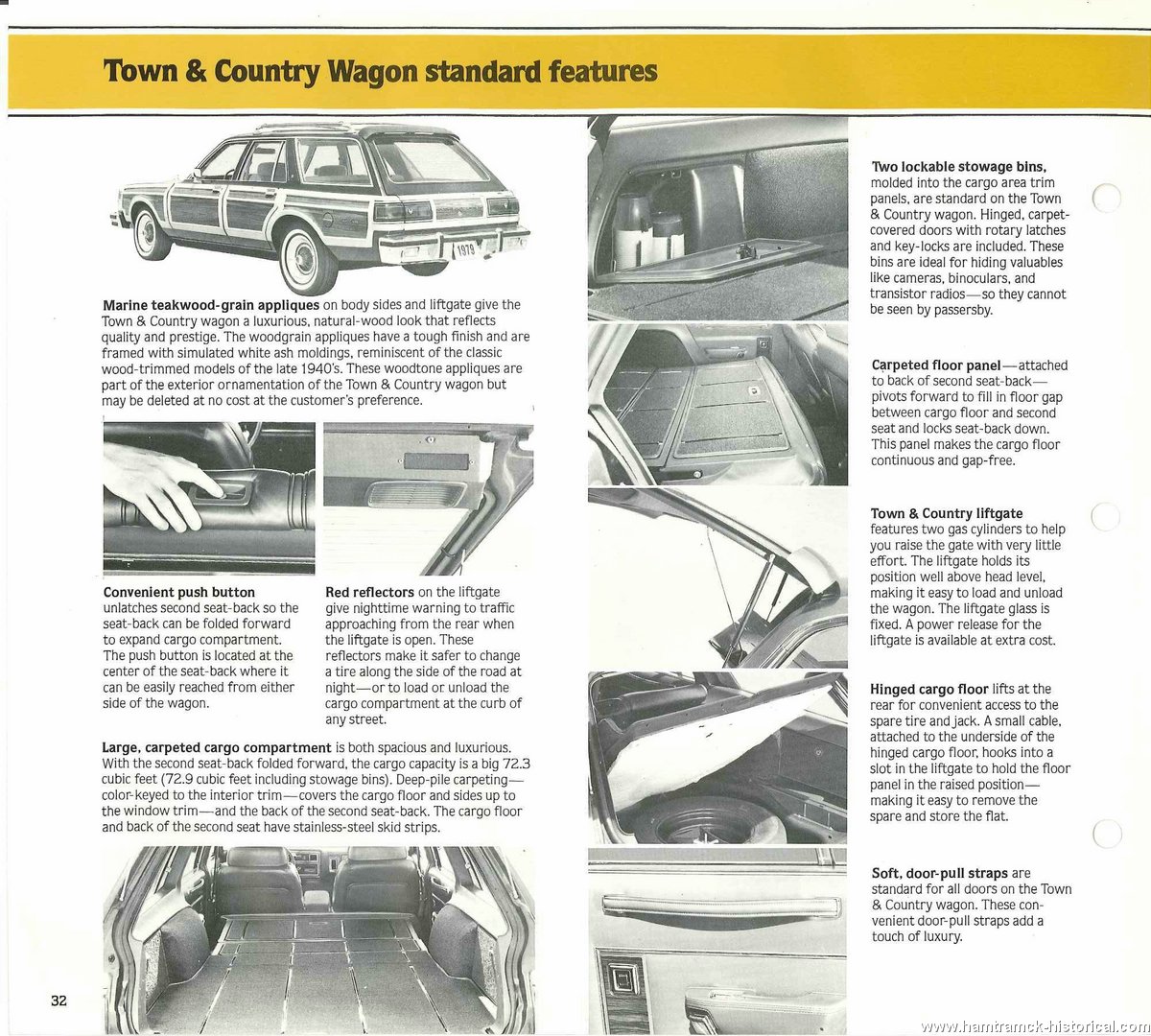 Town & Country Wagon standard features

1979

Marine teakwood-grain appliques on body sides and liftgate give the Town & Country wagon a luxurious, natural-wood look that reflects quality and prestige. The woodgrain appliques have a tough finish and are framed with simulated white ash moldings, reminiscent of the classic wood-trimmed models of the late 1940's. These woodtone appliques are part of the exterior ornamentation of the Town & Country wagon but may be deleted at no cost at the customer's preference.

Convenient push button unlatches second seat-back so the seat-back can be folded forward to expand cargo compartment. The push button is located at the center of the seat-back where it can be easily reached from either side of the wagon.

Red reflectors on the liftgate give nighttime warning to traffic approaching from the rear when the liftgate is open. These reflectors make it safer to change a tire along the side of the road at night—or to load or unload the cargo compartment at the curb of any street.

Large, carpeted cargo compartment is both spacious and luxurious. With the second seat-back folded forward, the cargo capacity is a big 72.3 cubic feet (72.9 cubic feet including stowage bins). Deep-pile carpeting—color-keyed to the interior trim—covers the cargo floor and sides up to the window trim—and the back of the second seat-back. The cargo floor and back of the second seat have stainless-steel skid strips.

32

Two lockable stowage bins, molded into the cargo area trim panels, are standard on the Town & Country wagon. Hinged, carpet-covered doors with rotary latches and key-locks are included. These bins are ideal for hiding valuables like cameras, binoculars, and transistor radios—so they cannot be seen by passersby.

Carpeted floor panel—attached to back of second seat-back—pivots forward to fill in floor gap between cargo floor and second seat and locks seat-back down. This panel makes the cargo floor continuous and gap-free.

Town & Country liftgate features two gas cylinders to help you raise the gate with very little effort. The liftgate holds its position well above head level, making it easy to load and unload the wagon. The liftgate glass is fixed. A power release for the liftgate is available at extra cost.

Hinged cargo floor lifts at the rear for convenient access to the spare tire and jack. A small cable, attached to the underside of the hinged cargo floor, hooks into a slot in the liftgate to hold the floor panel in the raised position—making it easy to remove the spare and store the flat.

Soft, door-pull straps are standard for all doors on the Town & Country wagon. These convenient door-pull straps add a touch of luxury.

www.hamtramck-historical.com